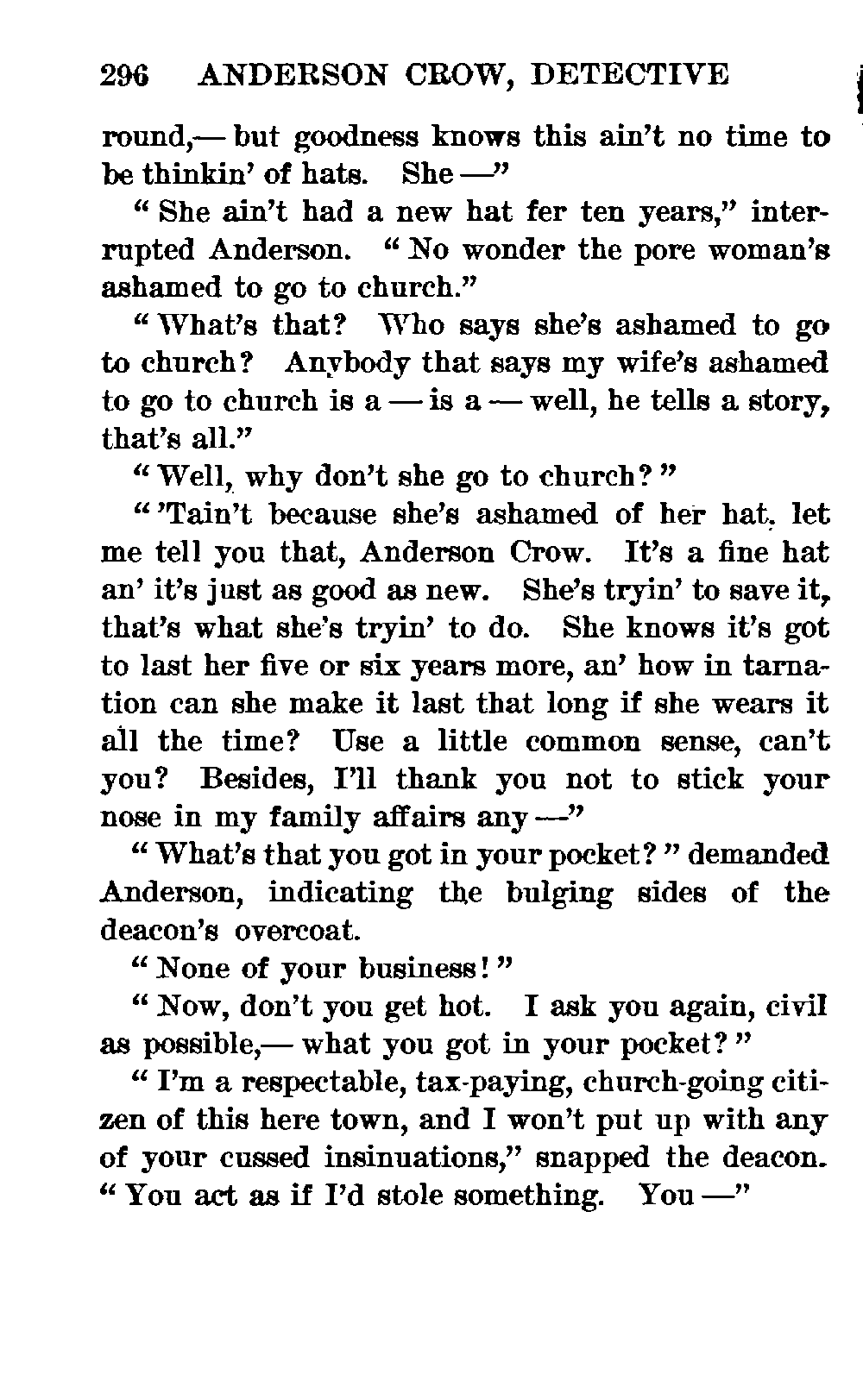 296 ANDERSON CROW, DETECTIVE

round,— but goodness knows this ain't no time to be thinkin' of hats. She —"

"She ain't had a new hat fer ten years," interrupted Anderson. "No wonder the pore woman's ashamed to go to church."

"What's that? Who says she's ashamed to go to church? Anybody that says my wife's ashamed to go to church is a — is a — well, he tells a story, that's all."

"Well, why don't she go to church?"

"'Tain't because she's ashamed of her hat, let me tell you that, Anderson Crow. It's a fine hat an' it's just as good as new. She's tryin' to save it, that's what she's tryin' to do. She knows it's got to last her five or six years more, an' how in tarnation can she make it last that long if she wears it all the time? Use a little common sense, can't you? Besides, I'll thank you not to stick your nose in my family affairs any —"

"What's that you got in your pocket?" demanded Anderson, indicating the bulging sides of the deacon's overcoat.

"None of your business!"

"Now, don't you get hot. I ask you again, civil as possible,— what you got in your pocket?"

"I'm a respectable, tax-paying, church-going citizen of this here town, and I won't put up with any of your cussed insinuations," snapped the deacon. "You act as if I'd stole something. You —"